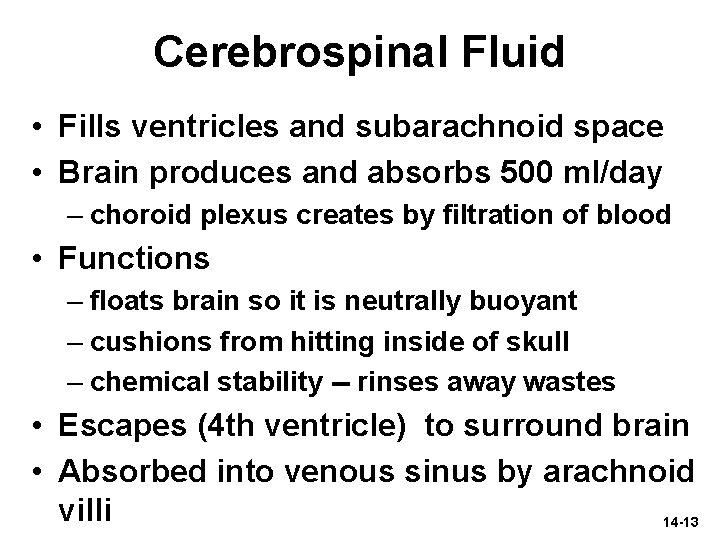 Cerebrospinal Fluid

• Fills ventricles and subarachnoid space
• Brain produces and absorbs 500 ml/day
– choroid plexus creates by filtration of blood
• Functions
– floats brain so it is neutrally buoyant
– cushions from hitting inside of skull
– chemical stability -- rinses away wastes
• Escapes (4th ventricle) to surround brain
• Absorbed into venous sinus by arachnoid villi

14-13